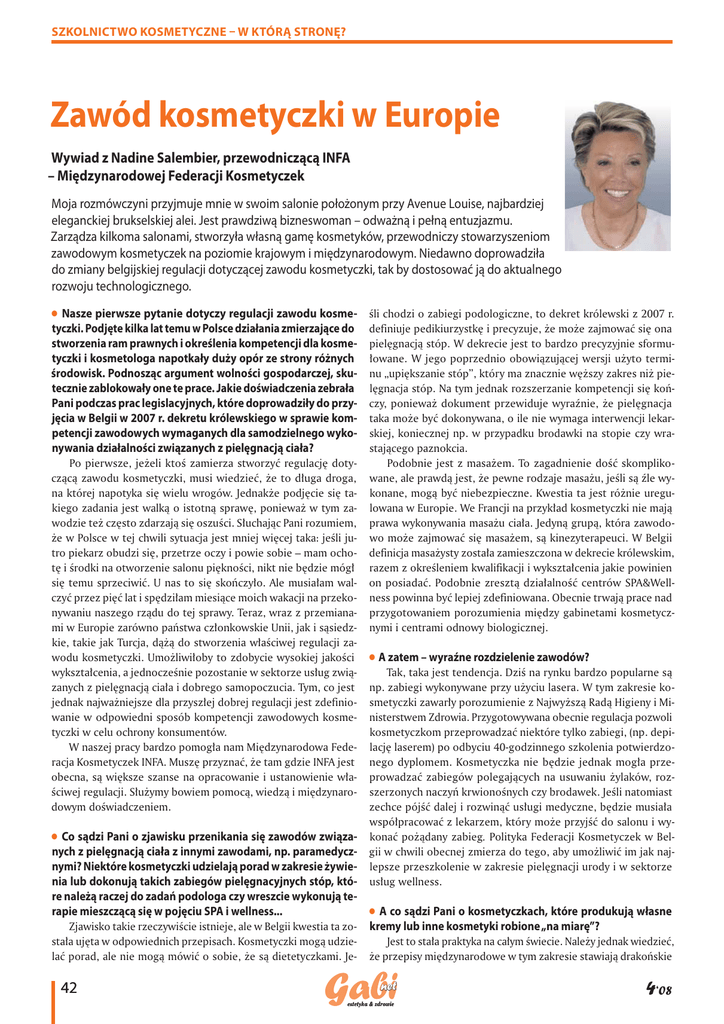 SZKOLNICTWO KOSMETYCZNE – W KTÓRĄ STRONĘ?

Zawód kosmetyczki w Europie

Wywiad z Nadine Salembier, przewodniczącą INFA – Międzynarodowej Federacji Kosmetyczek

Moja rozmówczyni przyjmuje mnie w swoim salonie położonym przy Avenue Louise, najbardziej eleganckiej brukselskiej alei. Jest prawdziwą bizneswoman – odważną i pełną entuzjazmu. Zarządza kilkoma salonami, stworzyła własną gamę kosmetyków, przewodniczy stowarzyszeniom zawodowym kosmetyczek na poziomie krajowym i międzynarodowym. Niedawno doprowadziła do zmiany belgijskiej regulacji dotyczącej zawodu kosmetyczki, tak by dostosować ją do aktualnego rozwoju technologicznego.

● Nasze pierwsze pytanie dotyczy regulacji zawodu kosmetyczki. Podjęte kilka lat temu w Polsce działania zmierzające do stworzenia ram prawnych i określenia kompetencji dla kosmetyczki i kosmetologa napotkały duży opór ze strony różnych środowisk. Podnosząc argument wolności gospodarczej, skutecznie zablokowały one te prace. Jakie doświadczenia zebrała Pani podczas prac legislacyjnych, które doprowadziły do przyjęcia w Belgii w 2007 r. dekretu królewskiego w sprawie kompetencji zawodowych wymaganych dla samodzielnego wykonywania działalności związanych z pielęgnacją ciała?

Po pierwsze, jeżeli ktoś zamierza stworzyć regulację dotyczącą zawodu kosmetyczki, musi wiedzieć, że to długa droga, na której napotyka się wielu wrogów. Jednakże podjęcie się takiego zadania jest walką o istotną sprawę, ponieważ w tym zawodzie też często zdarzają się oszuści. Słuchając Pani rozumiem, że w Polsce w tej chwili sytuacja jest mniej więcej taka: jeśli jutro piekarz obudzi się, przetrze oczy i powie sobie – mam ochotę i środki na otworzenie salonu piękności, nikt nie będzie mógł się temu sprzeciwić. U nas to się skończyło. Ale musiałam walczyć przez pięć lat i spędziłam miesiące moich wakacji na przekonywaniu naszego rządu do tej sprawy. Teraz, wraz z przemianami w Europie zarówno państwa członkowskie Unii, jak i sąsiedzkie, takie jak Turcja, dążą do stworzenia właściwej regulacji zawodu kosmetyczki. Umożliwiłoby to zdobycie wysokiej jakości wykształcenia, a jednocześnie pozostanie w sektorze usług związanych z pielęgnacją ciała i dobrego samopoczucia. Tym, co jest jednak najważniejsze dla przyszłej dobrej regulacji jest zdefiniowanie w odpowiedni sposób kompetencji zawodowych kosmetyczki w celu ochrony konsumentów.

W naszej pracy bardzo pomogła nam Międzynarodowa Federacja Kosmetyczek INFA. Muszę przyznać, że tam gdzie INFA jest obecna, są większe szanse na opracowanie i ustanowienie właściwej regulacji. Służymy bowiem pomocą, wiedzą i międzynarodowym doświadczeniem.

● Co sądzi Pani o zjawisku przenikania się zawodów związanych z pielęgnacją ciała z innymi zawodami, np. paramedycznymi? Niektóre kosmetyczki udzielają porad w zakresie żywienia lub dokonują takich zabiegów pielęgnacyjnych stóp, które należą raczej do zadań podologa czy wreszcie wykonują terapie mieszczącą się w pojęciu SPA i wellness...

Zjawisko takie rzeczywiście istnieje, ale w Belgii kwestia ta została ujęta w odpowiednich przepisach. Kosmetyczki mogą udzielać porad, ale nie mogą mówić o sobie, że są dietetyczkami. Jeśli chodzi o zabiegi podologiczne, to dekret królewski z 2007 r. definiuje pedikiurzystkę i precyzuje, że może zajmować się ona pielęgnacją stóp. W dekrecie jest to bardzo precyzyjnie sformułowane. W jego poprzednio obowiązującej wersji użyto terminu „upiększanie stóp", który ma znacznie węższy zakres niż pielęgnacja stóp. Na tym jednak rozszerzanie kompetencji się kończy, ponieważ dokument przewiduje wyraźnie, że pielęgnacja taka może być dokonywana, o ile nie wymaga interwencji lekarskiej, koniecznej np. w przypadku brodawki na stopie czy wrastającego paznokcia.

Podobnie jest z masażem. To zagadnienie dość skomplikowane, ale prawdą jest, że pewne rodzaje masażu, jeśli są źle wykonane, mogą być niebezpieczne. Kwestia ta jest różnie uregulowana w Europie. We Francji na przykład kosmetyczki nie mają prawa wykonywania masażu ciała. Jedyną grupą, która zawodowo może zajmować się masażem, są kinezyterapeuci. W Belgii definicja masażysty została zamieszczona w dekrecie królewskim, razem z określeniem kwalifikacji i wykształcenia jakie powinien on posiadać. Podobnie zresztą działalność centrów SPA&Wellness powinna być lepiej zdefiniowana. Obecnie trwają prace nad przygotowaniem porozumienia między gabinetami kosmetycznymi i centrami odnowy biologicznej.

● A zatem – wyraźne rozdzielenie zawodów?

Tak, taka jest tendencja. Dziś na rynku bardzo popularne są np. zabiegi wykonywane przy użyciu lasera. W tym zakresie kosmetyczki zawarły porozumienie z Najwyższą Radą Higieny i Ministerstwem Zdrowia. Przygotowywana obecnie regulacja pozwoli kosmetyczkom przeprowadzać niektóre tylko zabiegi, (np. depilację laserem) po odbyciu 40-godzinnego szkolenia potwierdzonego dyplomem. Kosmetyczka nie będzie jednak mogła przeprowadzać zabiegów polegających na usuwaniu żylaków, rozszerzonych naczyń krwionośnych czy brodawek. Jeśli natomiast zechce pójść dalej i rozwinąć usługi medyczne, będzie musiała współpracować z lekarzem, który może przyjść do salonu i wykonać pożądany zabieg. Polityka Federacji Kosmetyczek w Belgii w chwili obecnej zmierza do tego, aby umożliwić im jak najlepsze przeszkolenie w zakresie pielęgnacji urody i w sektorze usług wellness.

● A co sądzi Pani o kosmetyczkach, które produkują własne kremy lub inne kosmetyki robione „na miarę"?

Jest to stała praktyka na całym świecie. Należy jednak wiedzieć, że przepisy międzynarodowe w tym zakresie stawiają drakońskie

42

Gabi net estetyka & zdrowie

4'08